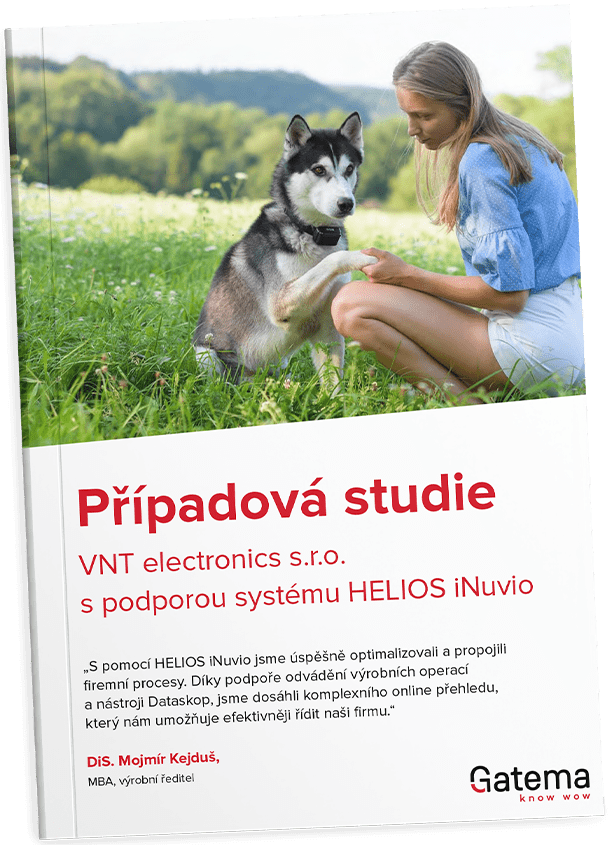 Případová studie

VNT electronics s.r.o.
s podporou systému HELIOS iNuvio

„S pomocí HELIOS iNuvio jsme úspěšně optimalizovali a propojili firemní procesy. Díky podpoře odvádění výrobních operací a nástroji Dataskop, jsme dosáhli komplexního online přehledu, který nám umožňuje efektivněji řídit naši firmu.“

DiS. Mojmír Kejduš,
MBA, výrobní ředitel

Gatema
know wow